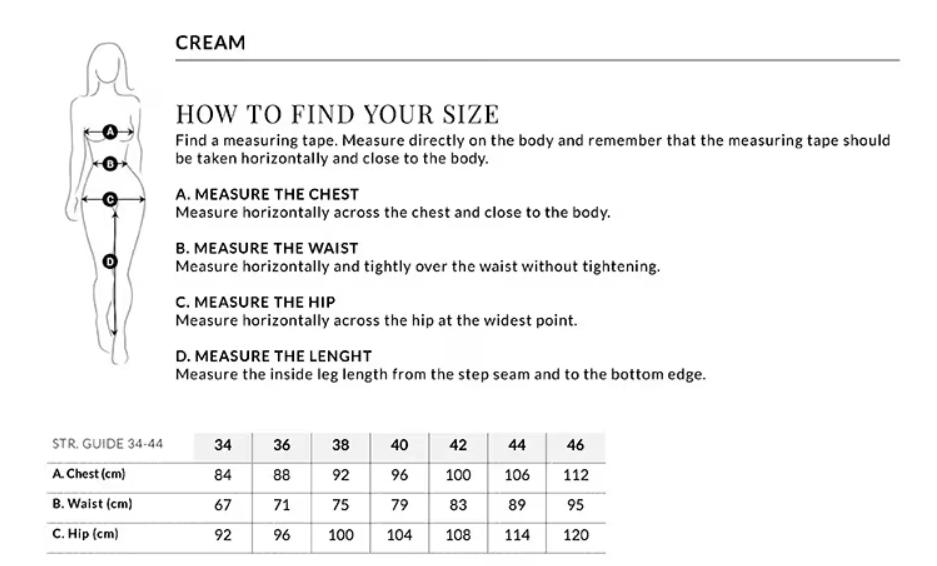 A
B
C
D

CREAM

HOW TO FIND YOUR SIZE
Find a measuring tape. Measure directly on the body and remember that the measuring tape should be taken horizontally and close to the body.

A. MEASURE THE CHEST
Measure horizontally across the chest and close to the body.

B. MEASURE THE WAIST
Measure horizontally and tightly over the waist without tightening.

C. MEASURE THE HIP
Measure horizontally across the hip at the widest point.

D. MEASURE THE LENGHT
Measure the inside leg length from the step seam and to the bottom edge.

| STR. GUIDE 34-44 | 34 | 36 | 38 | 40 | 42 | 44 | 46 |
|---|---|---|---|---|---|---|---|
| A. Chest (cm) | 84 | 88 | 92 | 96 | 100 | 106 | 112 |
| B. Waist (cm) | 67 | 71 | 75 | 79 | 83 | 89 | 95 |
| C. Hip (cm) | 92 | 96 | 100 | 104 | 108 | 114 | 120 |